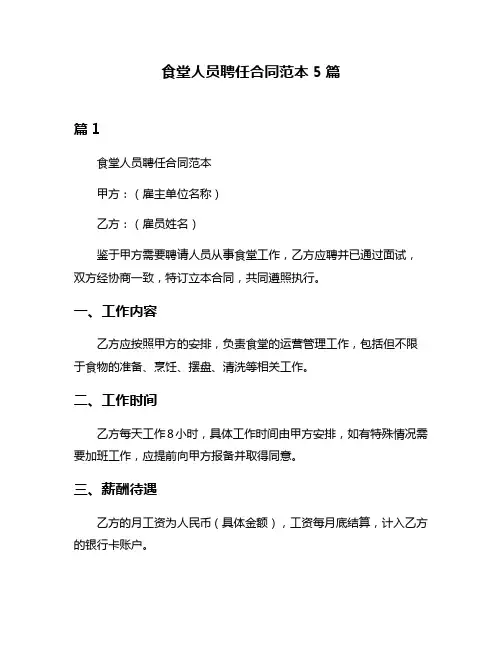 食堂人员聘任合同范本 5 篇

篇 1

食堂人员聘任合同范本

甲方：（雇主单位名称）

乙方：（雇员姓名）

鉴于甲方需要聘请人员从事食堂工作，乙方应聘并已通过面试，双方经协商一致，特订立本合同，共同遵照执行。

一、工作内容

乙方应按照甲方的安排，负责食堂的运营管理工作，包括但不限于食物的准备、烹饪、摆盘、清洗等相关工作。

二、工作时间

乙方每天工作 8 小时，具体工作时间由甲方安排，如有特殊情况需要加班工作，应提前向甲方报备并取得同意。

三、薪酬待遇

乙方的月工资为人民币（具体金额），工资每月底结算，计入乙方的银行卡账户。